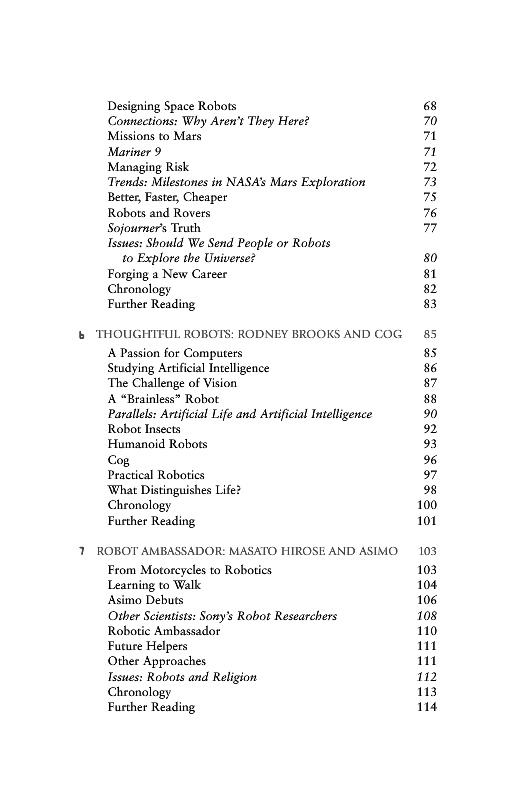 Designing Space Robots 68
Connections: Why Aren't They Here? 70
Missions to Mars 71
Mariner 9 71
Managing Risk 72
Trends: Milestones in NASA's Mars Exploration 73
Better, Faster, Cheaper 75
Robots and Rovers 76
Sojourner's Truth 77
Issues: Should We Send People or Robots to Explore the Universe? 80
Forging a New Career 81
Chronology 82
Further Reading 83

6 THOUGHTFUL ROBOTS: RODNEY BROOKS AND COG 85
A Passion for Computers 85
Studying Artificial Intelligence 86
The Challenge of Vision 87
A "Brainless" Robot 88
Parallels: Artificial Life and Artificial Intelligence 90
Robot Insects 92
Humanoid Robots 93
Cog 96
Practical Robotics 97
What Distinguishes Life? 98
Chronology 100
Further Reading 101

7 ROBOT AMBASSADOR: MASATO HIROSE AND ASIMO 103
From Motorcycles to Robotics 103
Learning to Walk 104
Asimo Debuts 106
Other Scientists: Sony's Robot Researchers 108
Robotic Ambassador 110
Future Helpers 111
Other Approaches 111
Issues: Robots and Religion 112
Chronology 113
Further Reading 114